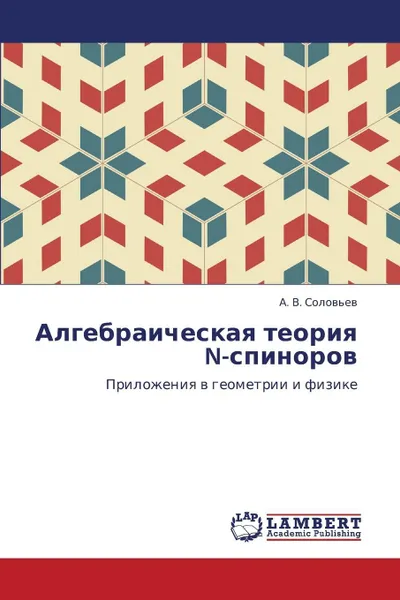 А. В. Соловьев

Алгебраическая теория N-спиноров

Приложения в геометрии и физике

LAP
LAMBERT
Academic Publishing